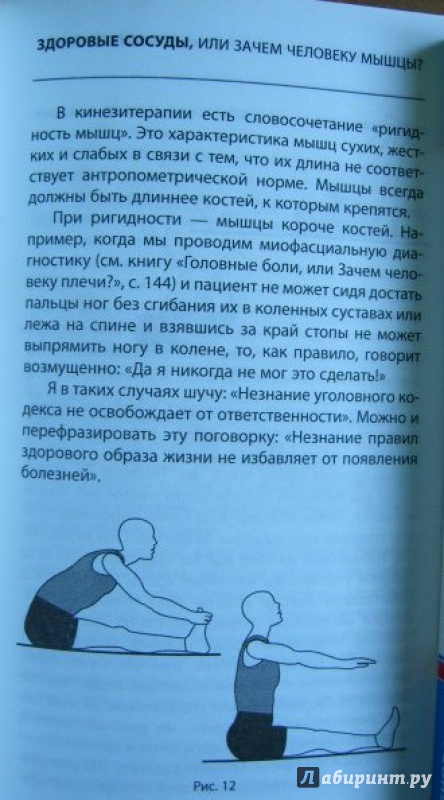 ЗДОРОВЫЕ СОСУДЫ, ИЛИ ЗАЧЕМ ЧЕЛОВЕКУ МЫШЦЫ?

В кинезитерапии есть словосочетание «ригидность мышц». Это характеристика мышц сухих, жестких и слабых в связи с тем, что их длина не соответствует антропометрической норме. Мышцы всегда должны быть длиннее костей, к которым крепятся.

При ригидности — мышцы короче костей. Например, когда мы проводим миофасциальную диагностику (см. книгу «Головные боли, или Зачем человеку плечи?», с. 144) и пациент не может сидя достать пальцы ног без сгибания их в коленных суставах или лежа на спине и взявшись за край стопы не может выпрямить ногу в колене, то, как правило, говорит возмущенно: «Да я никогда не мог это сделать!»

Я в таких случаях шучу: «Незнание уголовного кодекса не освобождает от ответственности». Можно и перефразировать эту поговорку: «Незнание правил здорового образа жизни не избавляет от появления болезней».

Рис. 12

Лабиринт.ру